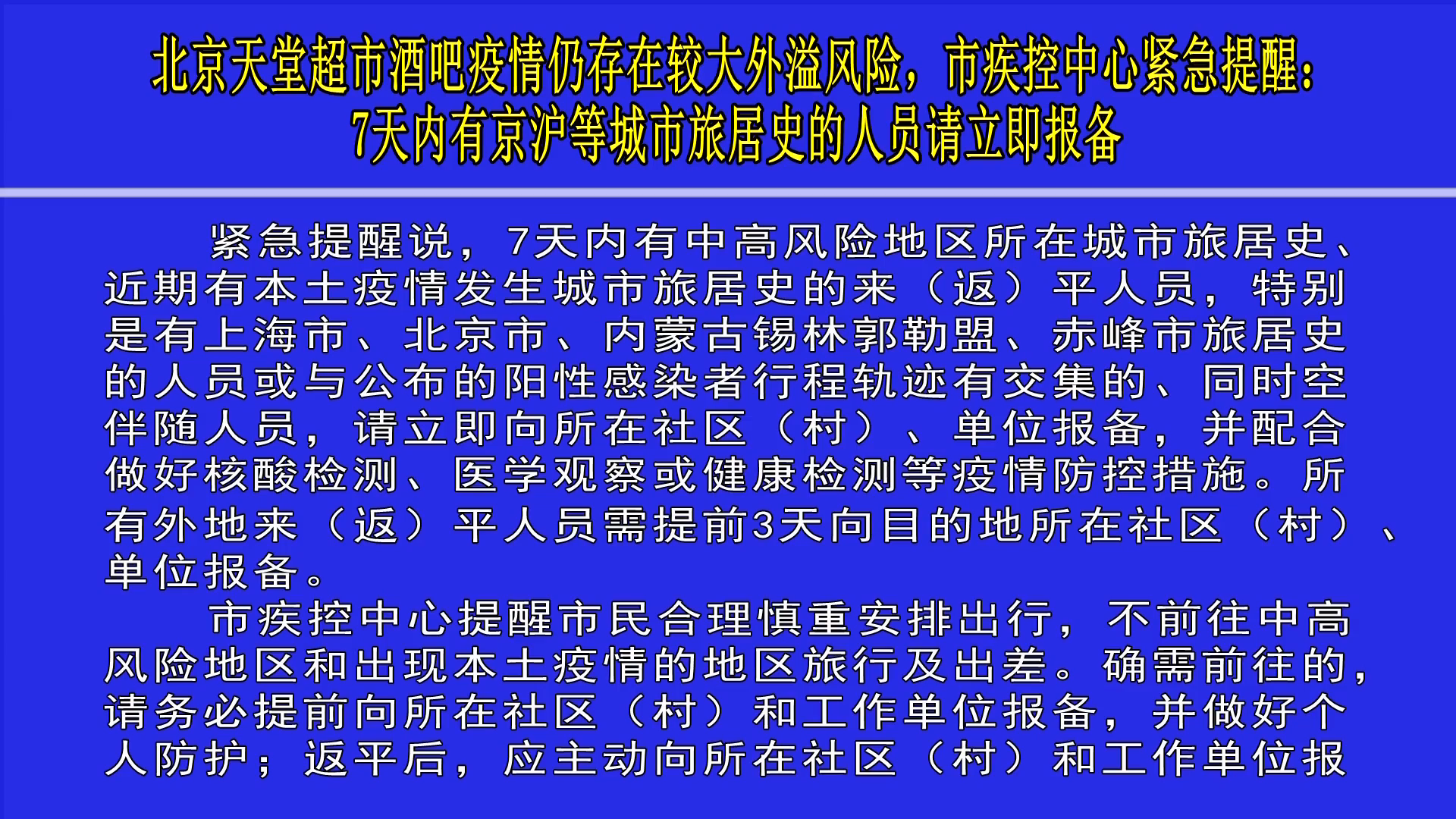 北京天堂超市酒吧疫情仍存在较大外溢风险，市疾控中心紧急提醒：
7天内有京沪等城市旅居史的人员请立即报备

紧急提醒说，7天内有中高风险地区所在城市旅居史、近期有本土疫情发生城市旅居史的来（返）平人员，特别是有上海市、北京市、内蒙古锡林郭勒盟、赤峰市旅居史的人员或与公布的阳性感染者行程轨迹有交集的、同时空伴随人员，请立即向所在社区（村）、单位报备，并配合做好核酸检测、医学观察或健康检测等疫情防控措施。所有外地来（返）平人员需提前3天向目的地所在社区（村）、单位报备。

市疾控中心提醒市民合理慎重安排出行，不前往中高风险地区和出现本土疫情的地区旅行及出差。确需前往的，请务必提前向所在社区（村）和工作单位报备，并做好个人防护；返平后，应主动向所在社区（村）和工作单位报